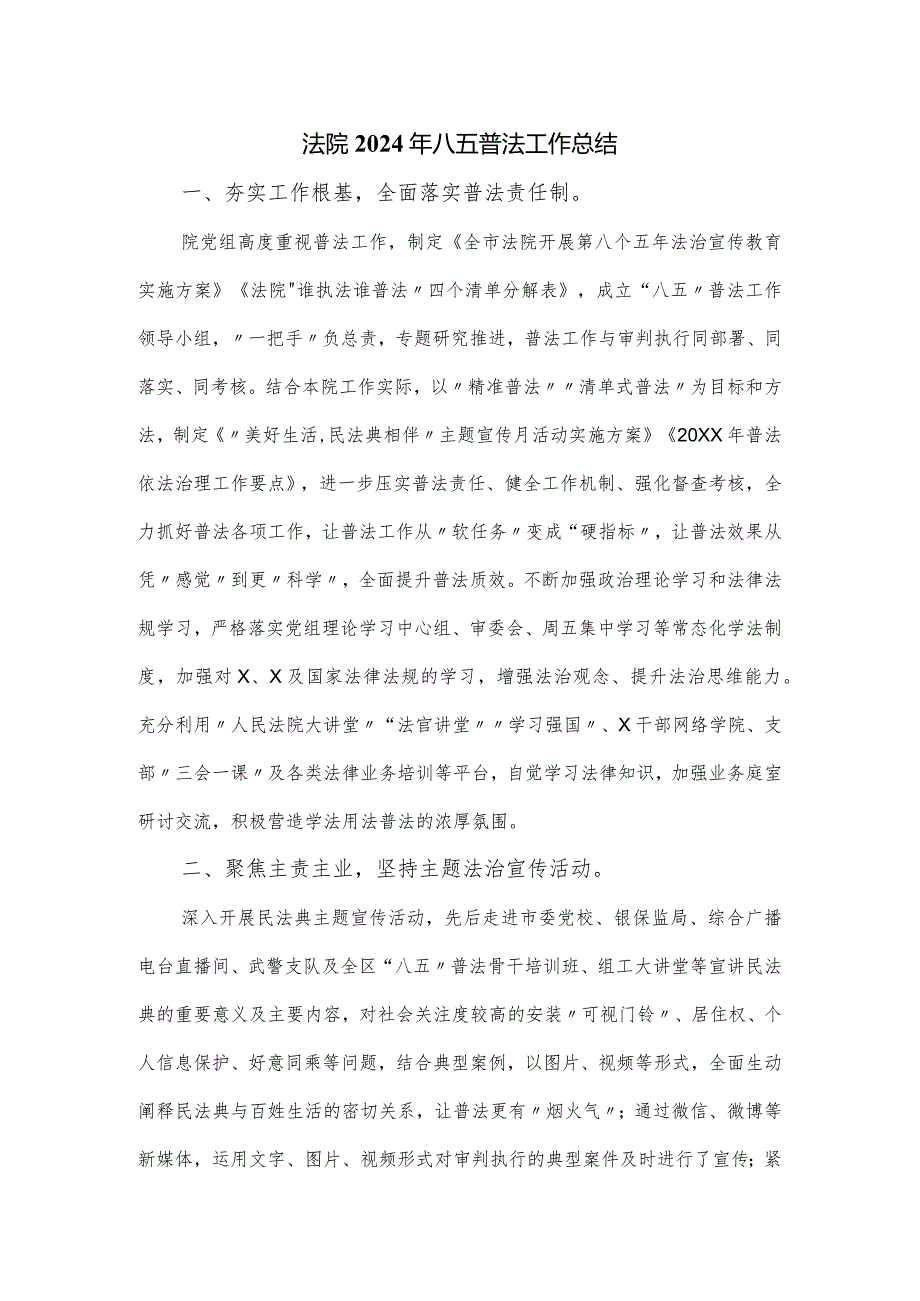 法院2024年八五普法工作总结

一、夯实工作根基，全面落实普法责任制。

院党组高度重视普法工作，制定《全市法院开展第八个五年法治宣传教育实施方案》《法院"谁执法谁普法〃四个清单分解表》，成立“八五〃普法工作领导小组，〃一把手〃负总责，专题研究推进，普法工作与审判执行同部署、同落实、同考核。结合本院工作实际，以〃精准普法〃〃清单式普法〃为目标和方法，制定《〃美好生活,民法典相伴〃主题宣传月活动实施方案》《20XX年普法依法治理工作要点》，进一步压实普法责任、健全工作机制、强化督查考核，全力抓好普法各项工作，让普法工作从〃软任务〃变成“硬指标〃，让普法效果从凭〃感觉〃到更〃科学〃，全面提升普法质效。不断加强政治理论学习和法律法规学习，严格落实党组理论学习中心组、审委会、周五集中学习等常态化学法制度，加强对X、X及国家法律法规的学习，增强法治观念、提升法治思维能力。充分利用〃人民法院大讲堂〃“法官讲堂〃〃学习强国〃、X干部网络学院、支部〃三会一课〃及各类法律业务培训等平台，自觉学习法律知识，加强业务庭室研讨交流，积极营造学法用法普法的浓厚氛围。

二、聚焦主责主业，坚持主题法治宣传活动。

深入开展民法典主题宣传活动，先后走进市委党校、银保监局、综合广播电台直播间、武警支队及全区“八五〃普法骨干培训班、组工大讲堂等宣讲民法典的重要意义及主要内容，对社会关注度较高的安装〃可视门铃〃、居住权、个人信息保护、好意同乘等问题，结合典型案例，以图片、视频等形式，全面生动阐释民法典与百姓生活的密切关系，让普法更有〃烟火气〃；通过微信、微博等新媒体，运用文字、图片、视频形式对审判执行的典型案件及时进行了宣传；紧